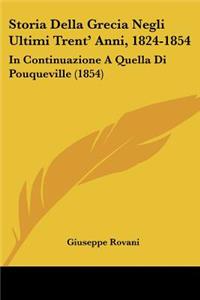 Storia Della Grecia Negli Ultimi Trent' Anni, 1824-1854

In Continuazione A Quella Di Pouqueville (1854)

Giuseppe Rovani